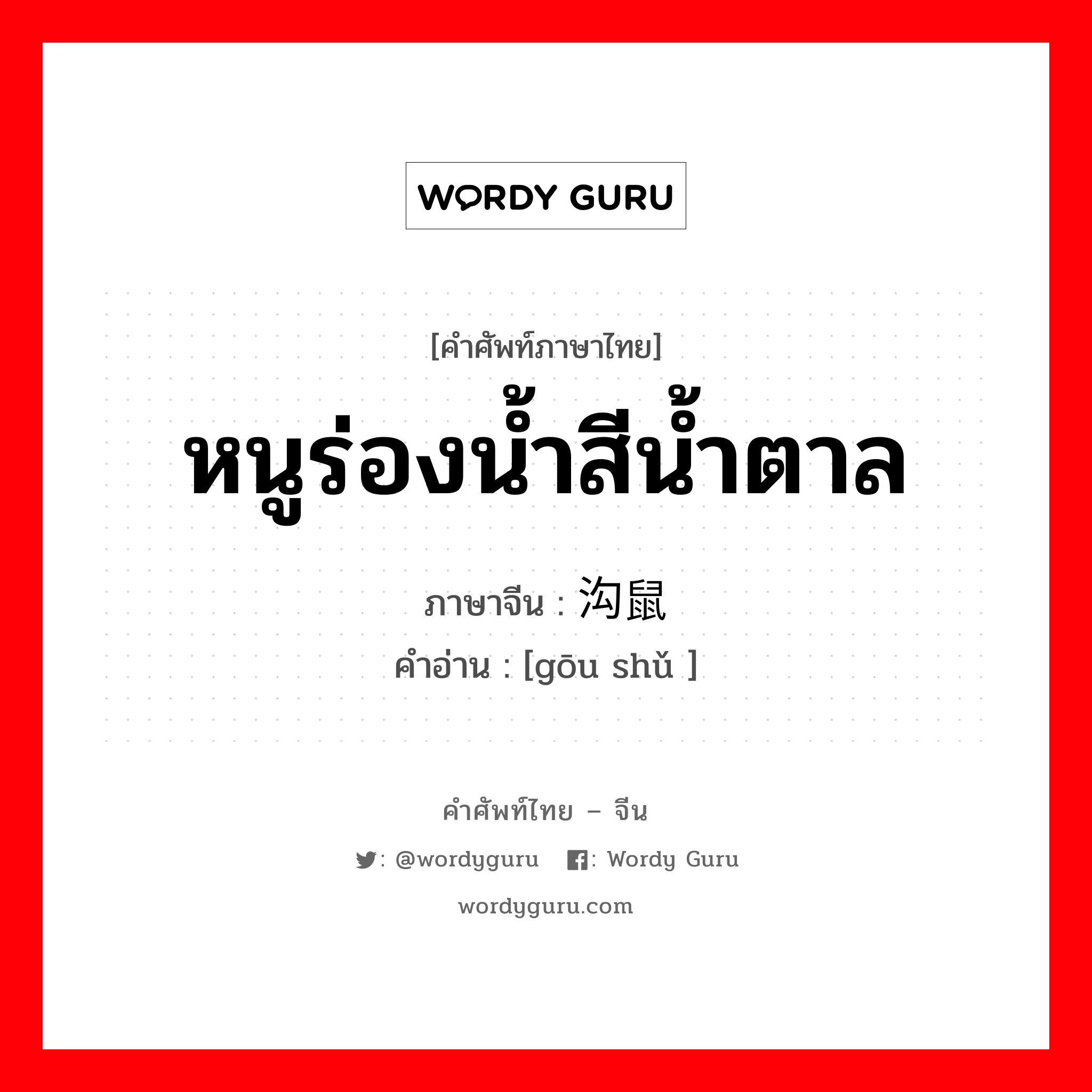 WORDY GURU

[คำศัพท์ภาษาไทย]

หนูร่องน้ำสีน้ำตาล

ภาษาจีน : 沟鼠

คำอ่าน : [gōu shǔ ]

คำศัพท์ไทย – จีน

: @wordyguru : Wordy Guru

wordyguru.com